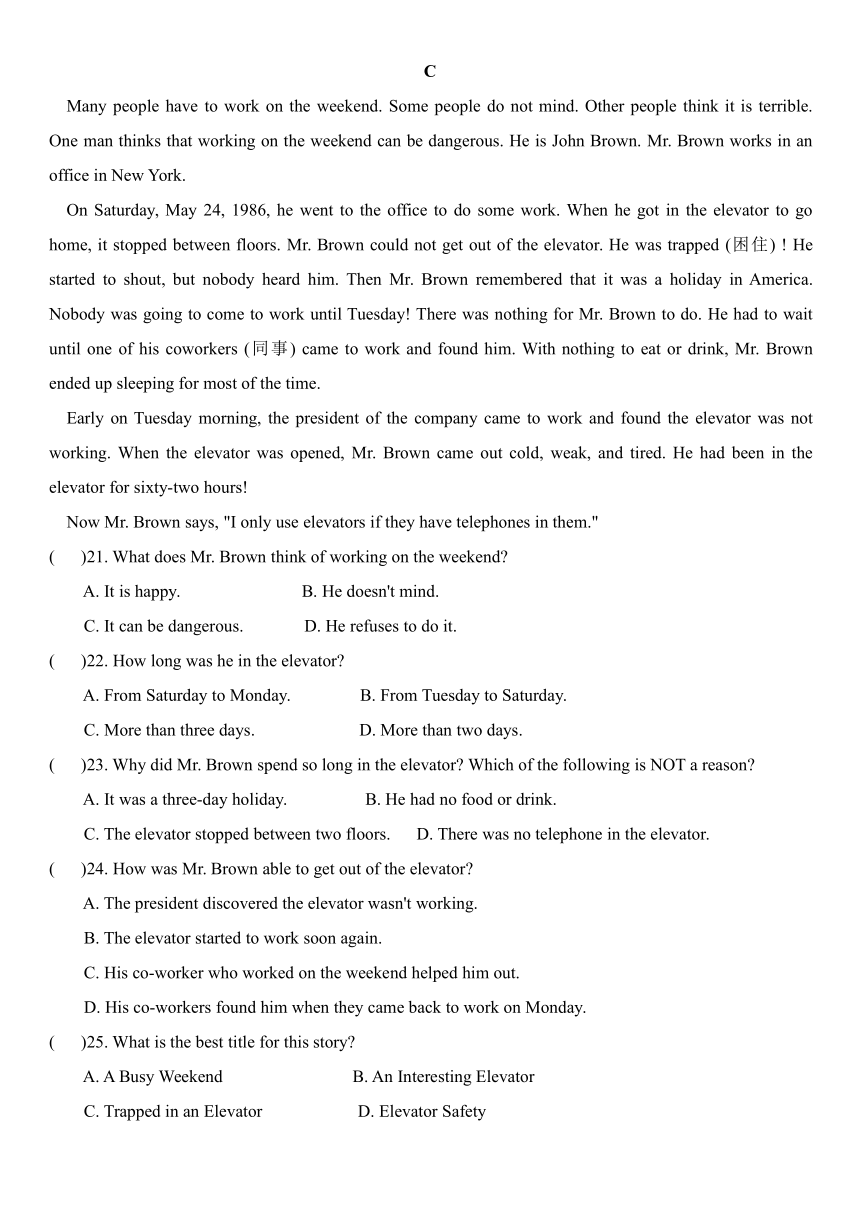 C

Many people have to work on the weekend. Some people do not mind. Other people think it is terrible. One man thinks that working on the weekend can be dangerous. He is John Brown. Mr. Brown works in an office in New York.

On Saturday, May 24, 1986, he went to the office to do some work. When he got in the elevator to go home, it stopped between floors. Mr. Brown could not get out of the elevator. He was trapped (困住) ! He started to shout, but nobody heard him. Then Mr. Brown remembered that it was a holiday in America. Nobody was going to come to work until Tuesday! There was nothing for Mr. Brown to do. He had to wait until one of his coworkers (同事) came to work and found him. With nothing to eat or drink, Mr. Brown ended up sleeping for most of the time.

Early on Tuesday morning, the president of the company came to work and found the elevator was not working. When the elevator was opened, Mr. Brown came out cold, weak, and tired. He had been in the elevator for sixty-two hours!

Now Mr. Brown says, "I only use elevators if they have telephones in them."

( )21. What does Mr. Brown think of working on the weekend?

A. It is happy. B. He doesn't mind.

C. It can be dangerous. D. He refuses to do it.

( )22. How long was he in the elevator?

A. From Saturday to Monday. B. From Tuesday to Saturday.

C. More than three days. D. More than two days.

( )23. Why did Mr. Brown spend so long in the elevator? Which of the following is NOT a reason?

A. It was a three-day holiday. B. He had no food or drink.

C. The elevator stopped between two floors. D. There was no telephone in the elevator.

( )24. How was Mr. Brown able to get out of the elevator?

A. The president discovered the elevator wasn't working.

B. The elevator started to work soon again.

C. His co-worker who worked on the weekend helped him out.

D. His co-workers found him when they came back to work on Monday.

( )25. What is the best title for this story?

A. A Busy Weekend B. An Interesting Elevator

C. Trapped in an Elevator D. Elevator Safety